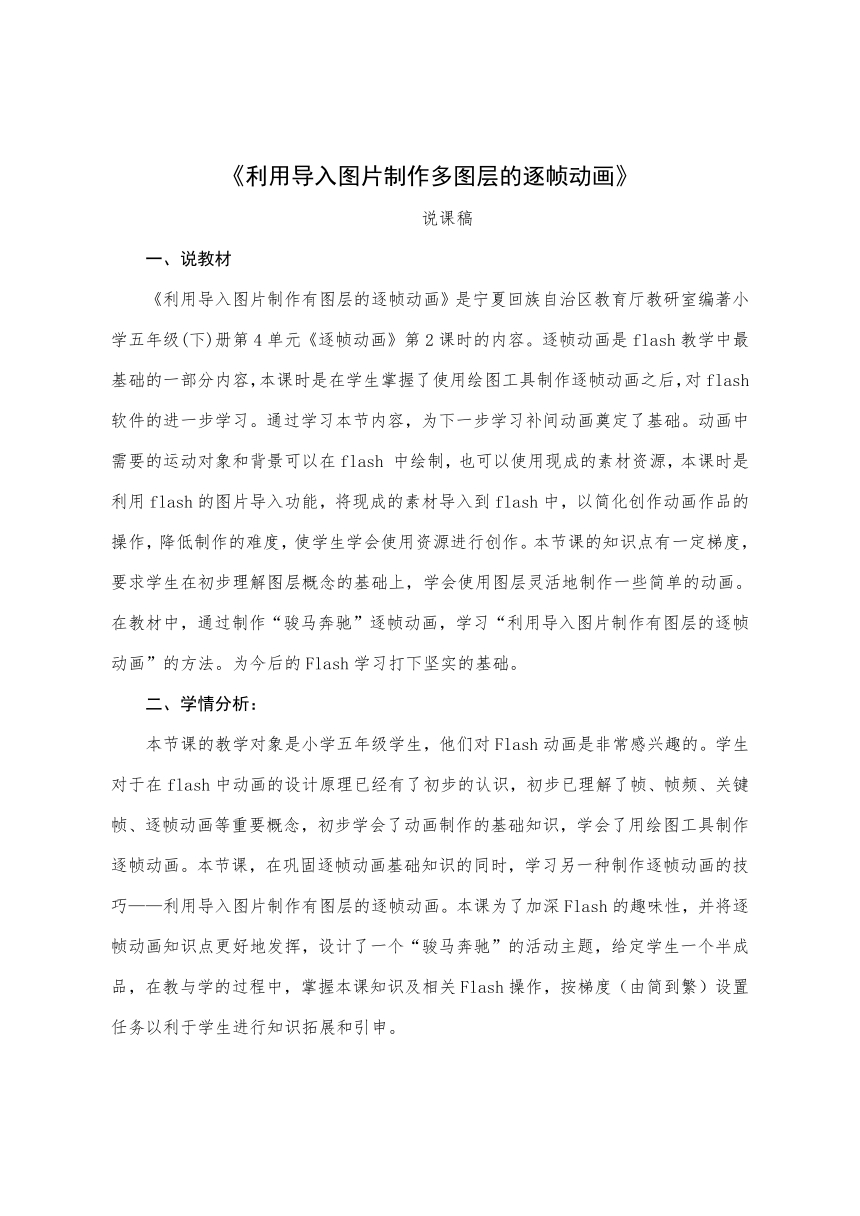 《利用导入图片制作多图层的逐帧动画》

说课稿

一、说教材

《利用导入图片制作有图层的逐帧动画》是宁夏回族自治区教育厅教研室编著小学五年级(下)册第4单元《逐帧动画》第2课时的内容。逐帧动画是flash教学中最基础的一部分内容,本课时是在学生掌握了使用绘图工具制作逐帧动画之后,对flash软件的进一步学习。通过学习本节内容，为下一步学习补间动画奠定了基础。动画中需要的运动对象和背景可以在flash 中绘制，也可以使用现成的素材资源，本课时是利用flash的图片导入功能，将现成的素材导入到flash中，以简化创作动画作品的操作，降低制作的难度，使学生学会使用资源进行创作。本节课的知识点有一定梯度，要求学生在初步理解图层概念的基础上，学会使用图层灵活地制作一些简单的动画。在教材中，通过制作“骏马奔驰”逐帧动画，学习“利用导入图片制作有图层的逐帧动画”的方法。为今后的Flash学习打下坚实的基础。

二、学情分析：

本节课的教学对象是小学五年级学生，他们对Flash动画是非常感兴趣的。学生对于在flash中动画的设计原理已经有了初步的认识，初步已理解了帧、帧频、关键帧、逐帧动画等重要概念，初步学会了动画制作的基础知识，学会了用绘图工具制作逐帧动画。本节课，在巩固逐帧动画基础知识的同时，学习另一种制作逐帧动画的技巧——利用导入图片制作有图层的逐帧动画。本课为了加深Flash的趣味性，并将逐帧动画知识点更好地发挥，设计了一个“骏马奔驰”的活动主题，给定学生一个半成品，在教与学的过程中，掌握本课知识及相关Flash操作，按梯度（由简到繁）设置任务以利于学生进行知识拓展和引申。